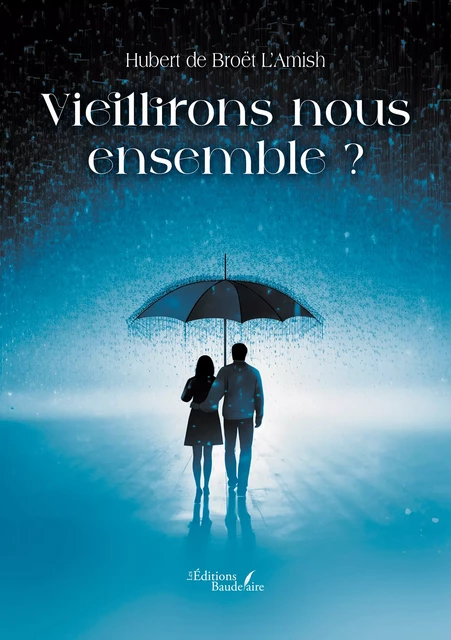 Hubert de Broët L'Amish

Vieillirons nous ensemble ?

Les Éditions Baudelaire